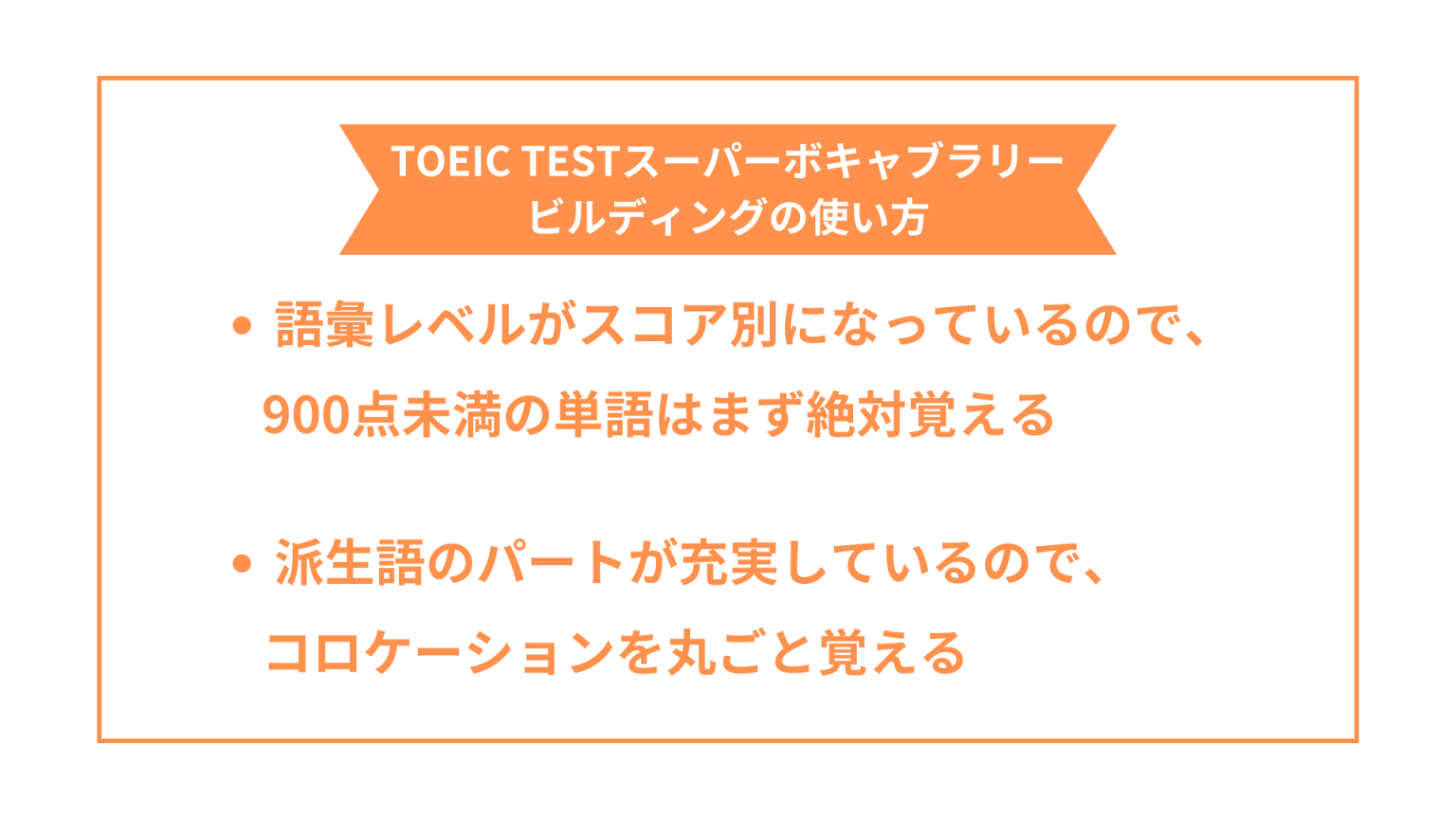 TOEIC TESTスーパーボキャブラリービルディングの使い方

• 語彙レベルがスコア別になっているので、900点未満の単語はまず絶対覚える

• 派生語のパートが充実しているので、コロケーションを丸ごと覚える